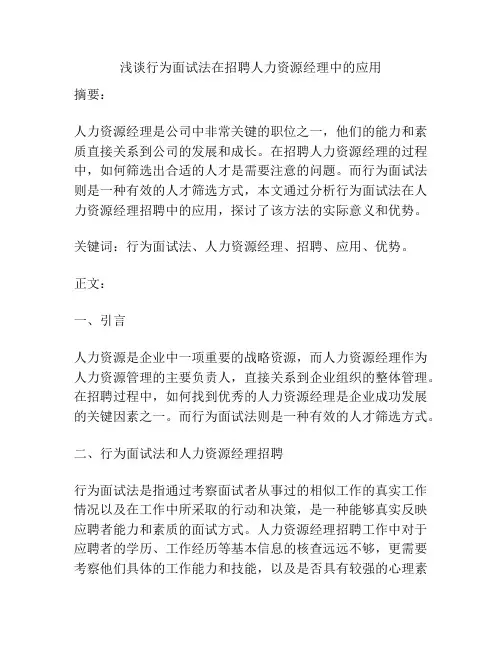 浅谈行为面试法在招聘人力资源经理中的应用

摘要：

人力资源经理是公司中非常关键的职位之一，他们的能力和素质直接关系到公司的发展和成长。在招聘人力资源经理的过程中，如何筛选出合适的人才是需要注意的问题。而行为面试法则是一种有效的人才筛选方式，本文通过分析行为面试法在人力资源经理招聘中的应用，探讨了该方法的实际意义和优势。

关键词：行为面试法、人力资源经理、招聘、应用、优势。

正文：

一、引言

人力资源是企业中一项重要的战略资源，而人力资源经理作为人力资源管理的主要负责人，直接关系到企业组织的整体管理。在招聘过程中，如何找到优秀的人力资源经理是企业成功发展的关键因素之一。而行为面试法则是一种有效的人才筛选方式。

二、行为面试法和人力资源经理招聘

行为面试法是指通过考察面试者从事过的相似工作的真实工作情况以及在工作中所采取的行动和决策，是一种能够真实反映应聘者能力和素质的面试方式。人力资源经理招聘工作中对于应聘者的学历、工作经历等基本信息的核查远远不够，更需要考察他们具体的工作能力和技能，以及是否具有较强的心理素